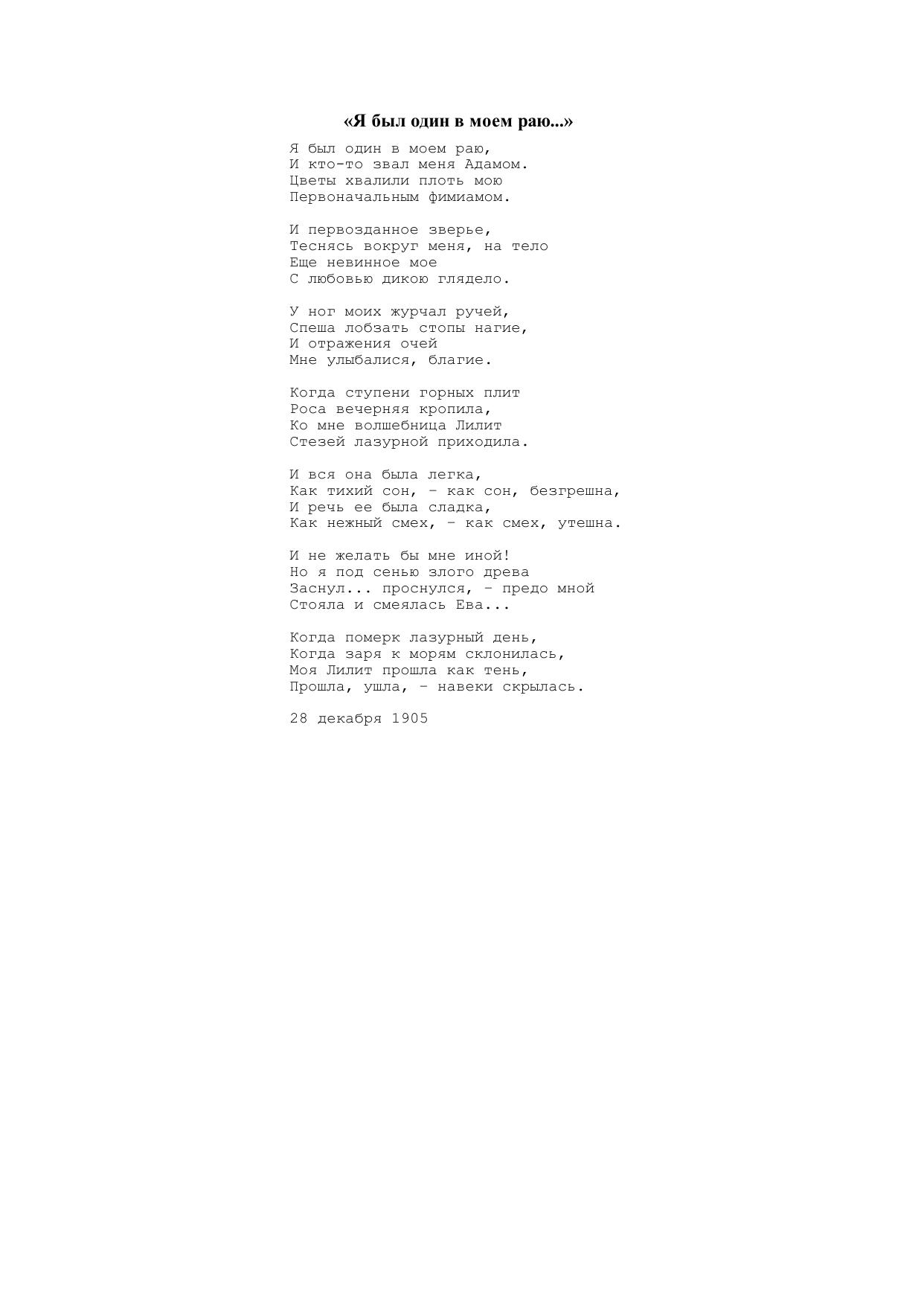 «Я был один в моем раю...»

Я был один в моем раю,
И кто-то звал меня Адамом.
Цветы хвалили плоть мою
Первоначальным фимиамом.

И первозданное зверье,
Теснясь вокруг меня, на тело
Еще невинное мое
С любовью дикою глядело.

У ног моих журчал ручей,
Спеша лобзать стопы нагие,
И отражения очей
Мне улыбалися, благие.

Когда ступени горных плит
Роса вечерняя кропила,
Ко мне волшебница Лилит
Стезей лазурной приходила.

И вся она была легка,
Как тихий сон, – как сон, безгрешна,
И речь ее была сладка,
Как нежный смех, – как смех, утешна.

И не желать бы мне иной!
Но я под сенью злого древа
Заснул... проснулся, – предо мной
Стояла и смеялась Ева...

Когда померк лазурный день,
Когда заря к морям склонилась,
Моя Лилит прошла как тень,
Прошла, ушла, – навеки скрылась.

28 декабря 1905